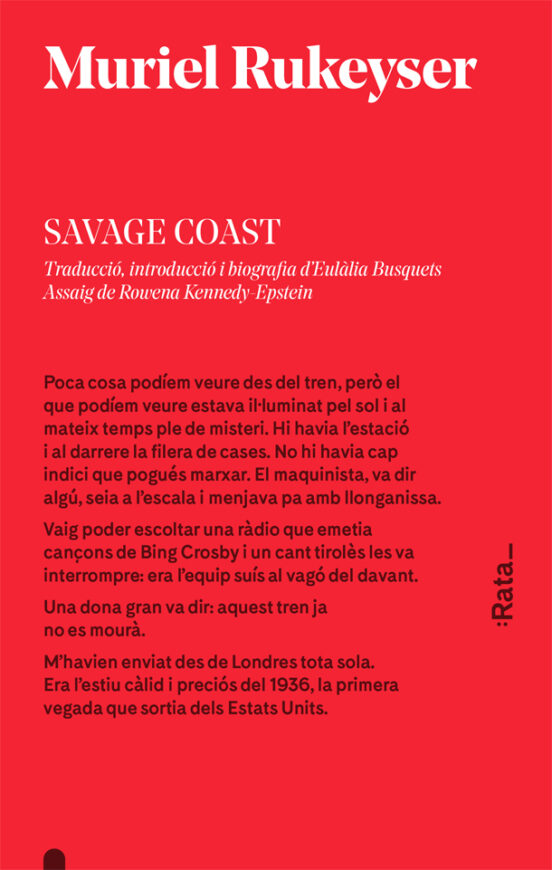 Muriel Rukeyser

SAVAGE COAST

Traducció, introducció i biografia d'Eulàlia Busquets
Assaig de Rowena Kennedy-Epstein

Poca cosa podíem veure des del tren, però el que podíem veure estava il·luminat pel sol i al mateix temps ple de misteri. Hi havia l'estació i al darrere la filera de cases. No hi havia cap indici que pogués marxar. El maquinista, va dir algú, seia a l'escala i menjava pa amb llonganissa.

Vaig poder escoltar una ràdio que emetia cançons de Bing Crosby i un cant tirolès les va interrompre: era l'equip suís al vagó del davant.

Una dona gran va dir: aquest tren ja no es mourà.

M'havien enviat des de Londres tota sola. Era l'estiu càlid i preciós del 1936, la primera vegada que sortia dels Estats Units.

:Rata_